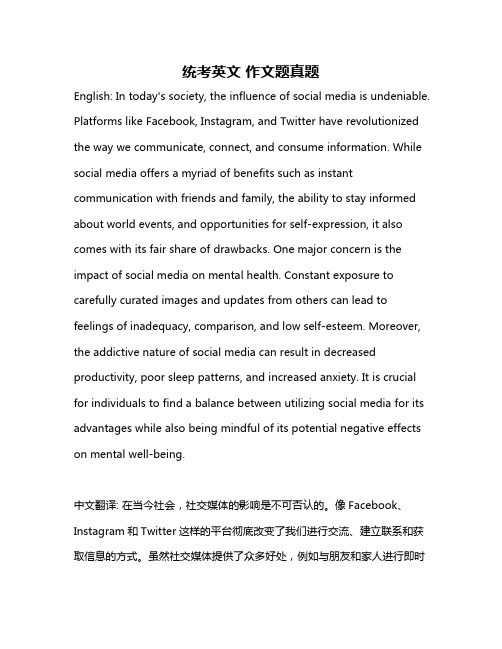 统考英文 作文题真题

English: In today's society, the influence of social media is undeniable. Platforms like Facebook, Instagram, and Twitter have revolutionized the way we communicate, connect, and consume information. While social media offers a myriad of benefits such as instant communication with friends and family, the ability to stay informed about world events, and opportunities for self-expression, it also comes with its fair share of drawbacks. One major concern is the impact of social media on mental health. Constant exposure to carefully curated images and updates from others can lead to feelings of inadequacy, comparison, and low self-esteem. Moreover, the addictive nature of social media can result in decreased productivity, poor sleep patterns, and increased anxiety. It is crucial for individuals to find a balance between utilizing social media for its advantages while also being mindful of its potential negative effects on mental well-being.

中文翻译: 在当今社会，社交媒体的影响是不可否认的。像 Facebook、Instagram 和 Twitter 这样的平台彻底改变了我们进行交流、建立联系和获取信息的方式。虽然社交媒体提供了众多好处，例如与朋友和家人进行即时